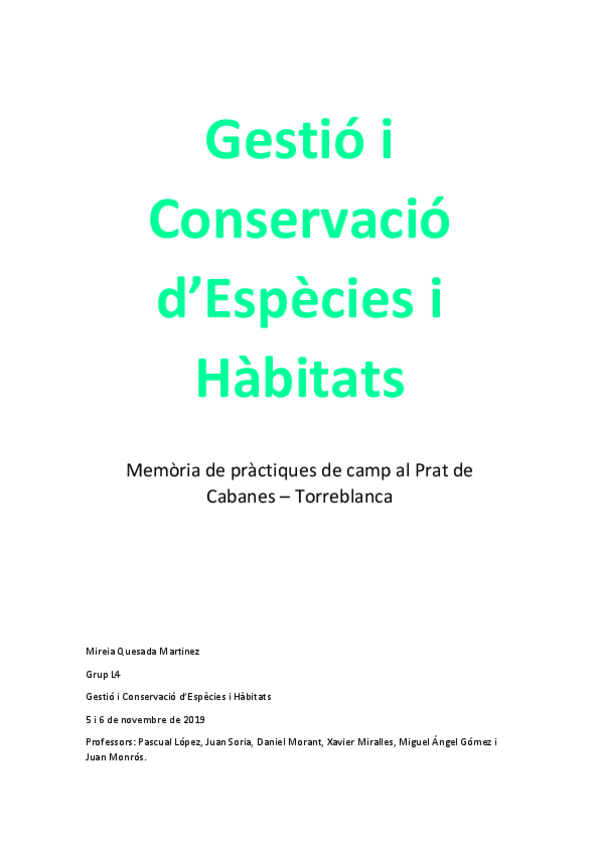 Gestió i Conservació d'Espècies i Hàbitats

Memòria de pràctiques de camp al Prat de Cabanes – Torreblanca

Mireia Quesada Martinez

Grup L4

Gestió i Conservació d'Espècies i Hàbitats

5 i 6 de novembre de 2019

Professors: Pascual López, Juan Soria, Daniel Morant, Xavier Miralles, Miguel Ángel Gómez i Juan Monrós.